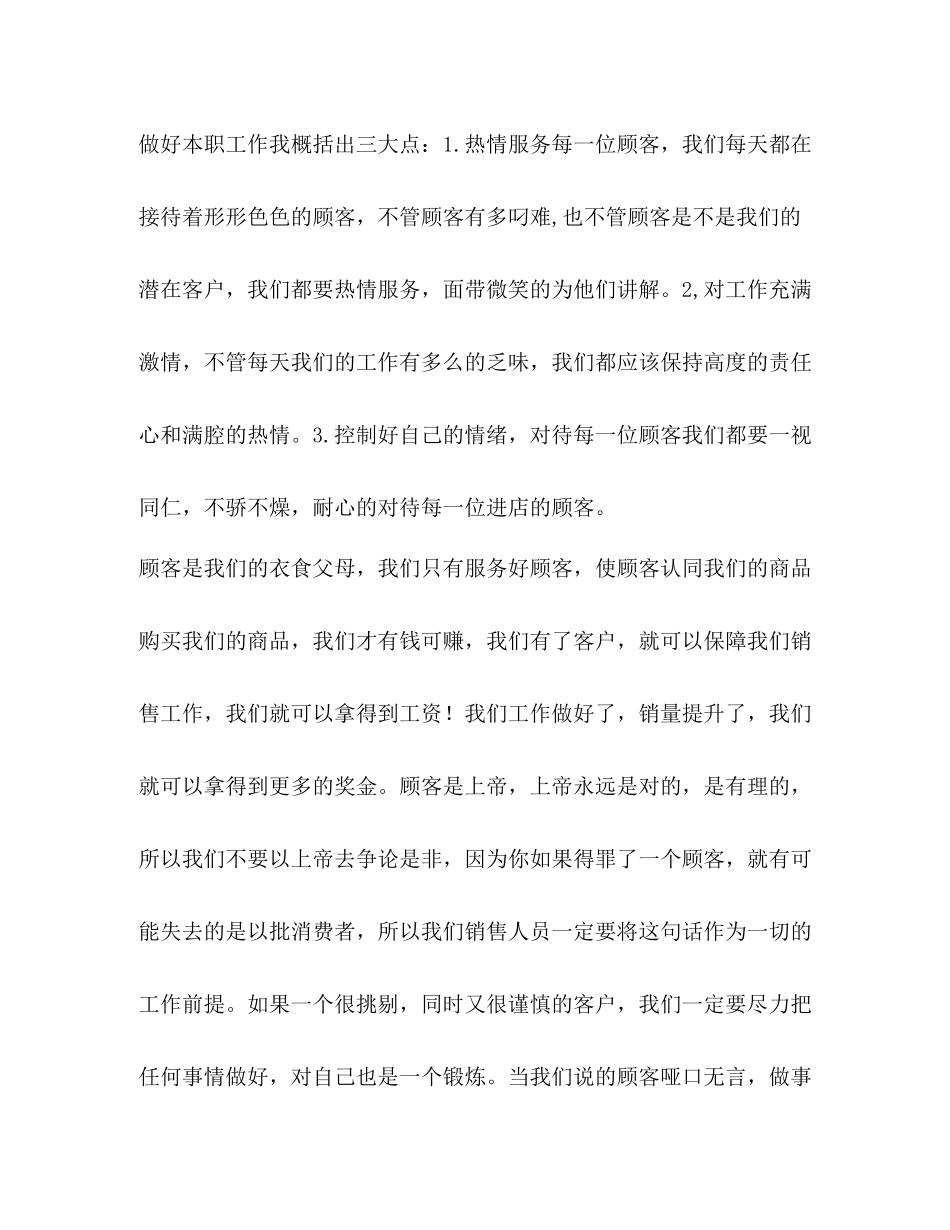 做好本职工作我概括出三大点：1.热情服务每一位顾客，我们每天都在接待着形形色色的顾客，不管顾客有多叼难,也不管顾客是不是我们的潜在客户，我们都要热情服务，面带微笑的为他们讲解。2,对工作充满激情，不管每天我们的工作有多么的乏味，我们都应该保持高度的责任心和满腔的热情。3.控制好自己的情绪，对待每一位顾客我们都要一视同仁，不骄不燥，耐心的对待每一位进店的顾客。

顾客是我们的衣食父母，我们只有服务好顾客，使顾客认同我们的商品购买我们的商品，我们才有钱可赚，我们有了客户，就可以保障我们销售工作，我们就可以拿得到工资！我们工作做好了，销量提升了，我们就可以拿得到更多的奖金。顾客是上帝，上帝永远是对的，是有理的，所以我们不要以上帝去争论是非，因为你如果得罪了一个顾客，就有可能失去的是以批消费者，所以我们销售人员一定要将这句话作为一切的工作前提。如果一个很挑剔，同时又很谨慎的客户，我们一定要尽力把任何事情做好，对自己也是一个锻炼。当我们说的顾客哑口无言，做事